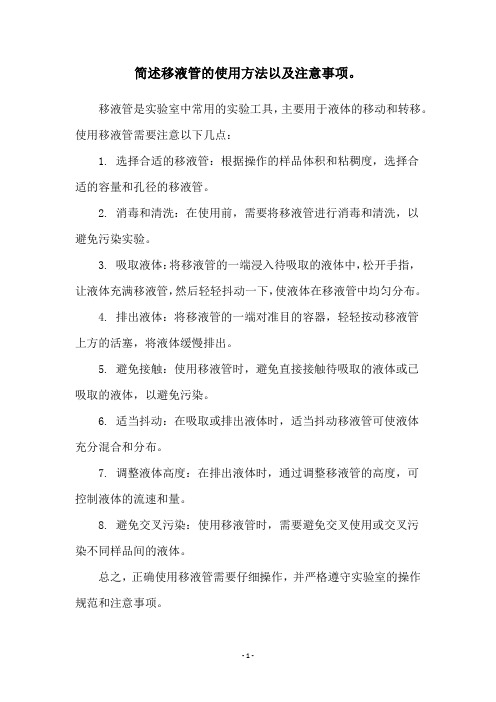 简述移液管的使用方法以及注意事项。

移液管是实验室中常用的实验工具，主要用于液体的移动和转移。使用移液管需要注意以下几点：

1. 选择合适的移液管：根据操作的样品体积和粘稠度，选择合适的容量和孔径的移液管。

2. 消毒和清洗：在使用前，需要将移液管进行消毒和清洗，以避免污染实验。

3. 吸取液体：将移液管的一端浸入待吸取的液体中，松开手指，让液体充满移液管，然后轻轻抖动一下，使液体在移液管中均匀分布。

4. 排出液体：将移液管的一端对准目的容器，轻轻按动移液管上方的活塞，将液体缓慢排出。

5. 避免接触：使用移液管时，避免直接接触待吸取的液体或已吸取的液体，以避免污染。

6. 适当抖动：在吸取或排出液体时，适当抖动移液管可使液体充分混合和分布。

7. 调整液体高度：在排出液体时，通过调整移液管的高度，可控制液体的流速和量。

8. 避免交叉污染：使用移液管时，需要避免交叉使用或交叉污染不同样品间的液体。

总之，正确使用移液管需要仔细操作，并严格遵守实验室的操作规范和注意事项。

- 1 -